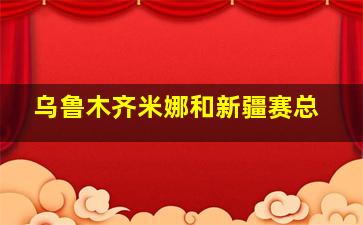 乌鲁木齐米娜和新疆赛总